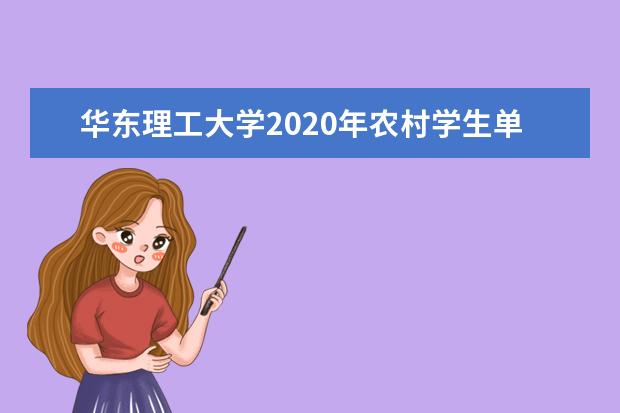 华东理工大学2020年农村学生单